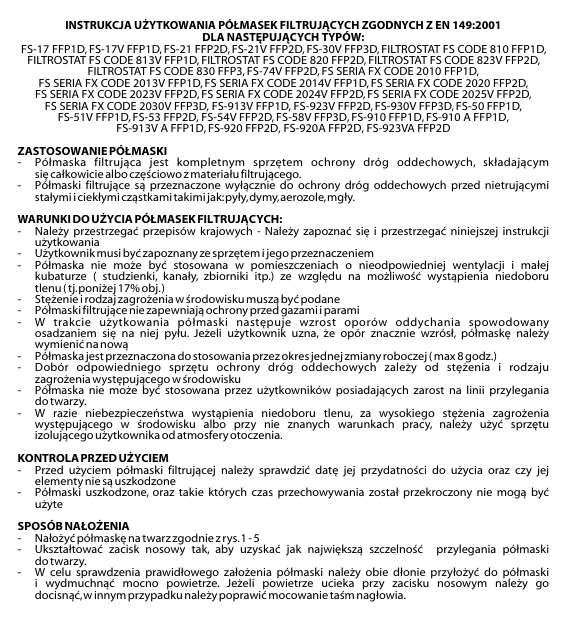 INSTRUKCJA UŻYTKOWANIA PÓŁMASEK FILTRUJĄCYCH ZGODNYCH Z EN 149:2001
DLA NASTĘPUJĄCYCH TYPÓW:
FS-17 FFP1D, FS-17V FFP1D, FS-21 FFP2D, FS-21V FFP2D, FS-30V FFP3D, FILTROSTAT FS CODE 810 FFP1D, FILTROSTAT FS CODE 813V FFP1D, FILTROSTAT FS CODE 820 FFP2D, FILTROSTAT FS CODE 823V FFP2D, FILTROSTAT FS CODE 830 FFP3, FS-74V FFP2D, FS SERIA FX CODE 2010 FFP1D, FS SERIA FX CODE 2013V FFP1D, FS SERIA FX CODE 2014V FFP1D, FS SERIA FX CODE 2020 FFP2D, FS SERIA FX CODE 2023V FFP2D, FS SERIA FX CODE 2024V FFP2D, FS SERIA FX CODE 2025V FFP2D, FS SERIA FX CODE 2030V FFP3D, FS-913V FFP1D, FS-923V FFP2D, FS-930V FFP3D, FS-50 FFP1D, FS-51V FFP1D, FS-53 FFP2D, FS-54V FFP2D, FS-58V FFP3D, FS-910 FFP1D, FS-910 A FFP1D, FS-913V A FFP1D, FS-920 FFP2D, FS-920A FFP2D, FS-923VA FFP2D

ZASTOSOWANIE PÓŁMASKI
- Półmaska filtrująca jest kompletnym sprzętem ochrony dróg oddechowych, składającym się całkowicie albo częściowo z materiału filtrującego.
- Półmaski filtrujące są przeznaczone wyłącznie do ochrony dróg oddechowych przed nietrującymi stałymi i ciekłymi cząstkami takimi jak: pyły, dymy, aerozole, mgły.

WARUNKI DO UŻYCIA PÓŁMASEK FILTRUJĄCYCH:
- Należy przestrzegać przepisów krajowych - Należy zapoznać się i przestrzegać niniejszej instrukcji użytkowania
- Użytkownik musi być zapoznany ze sprzętem i jego przeznaczeniem
- Półmaska nie może być stosowana w pomieszczeniach o nieodpowiedniej wentylacji i małej kubaturze ( studzienki, kanały, zbiorniki itp.) ze względu na możliwość wystąpienia niedoboru tlenu ( tj. poniżej 17% obj.)
- Stężenie i rodzaj zagrożenia w środowisku muszą być podane
- Półmaski filtrujące nie zapewniają ochrony przed gazami i parami
- W trakcie użytkowania półmaski następuje wzrost oporów oddychania spowodowany osadzaniem się na niej pyłu. Jeżeli użytkownik uzna, że opór znacznie wzrósł, półmaskę należy wymienić na nową
- Półmaska jest przeznaczona do stosowania przez okres jednej zmiany roboczej ( max 8 godz.)
- Dobór odpowiedniego sprzętu ochrony dróg oddechowych zależy od stężenia i rodzaju zagrożenia występującego w środowisku
- Półmaska nie może być stosowana przez użytkowników posiadających zarost na linii przylegania do twarzy.
- W razie niebezpieczeństwa wystąpienia niedoboru tlenu, za wysokiego stężenia zagrożenia występującego w środowisku albo przy nie znanych warunkach pracy, należy użyć sprzętu izolującego użytkownika od atmosfery otoczenia.

KONTROLA PRZED UŻYCIEM
- Przed użyciem półmaski filtrującej należy sprawdzić datę jej przydatności do użycia oraz czy jej elementy nie są uszkodzone
- Półmaski uszkodzone, oraz takie których czas przechowywania został przekroczony nie mogą być użyte

SPOSÓB NAŁOŻENIA
- Nałożyć półmaskę na twarz zgodnie z rys. 1 - 5
- Ukształtować zacisk nosowy tak, aby uzyskać jak największą szczelność przylegania półmaski do twarzy.
- W celu sprawdzenia prawidłowego założenia półmaski należy obie dłonie przyłożyć do półmaski i wydmuchnąć mocno powietrze. Jeżeli powietrze ucieka przy zacisku nosowym należy go docisnąć, w innym przypadku należy poprawić mocowanie taśm nagłowia.